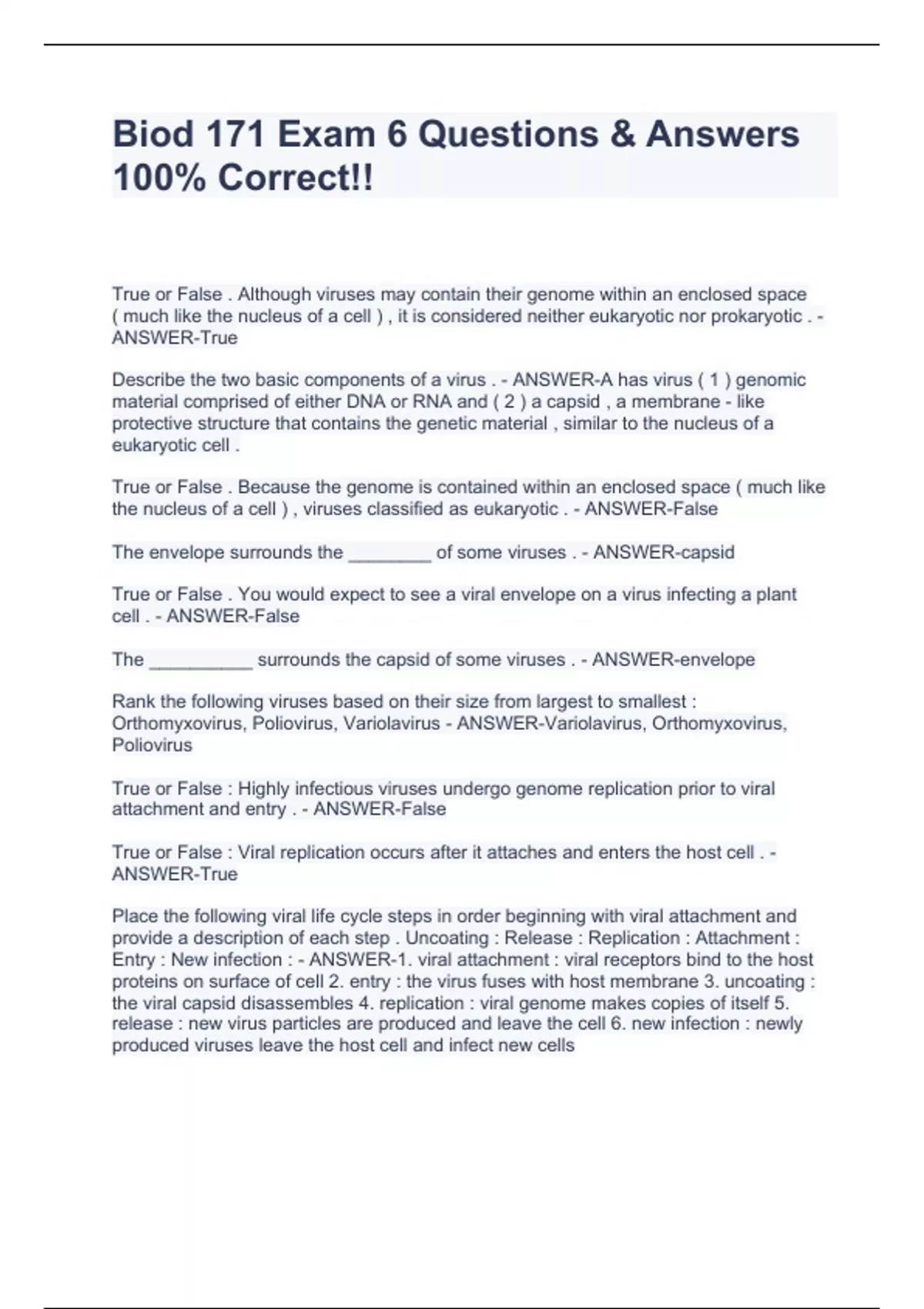 Biod 171 Exam 6 Questions & Answers 100% Correct!!

True or False . Although viruses may contain their genome within an enclosed space ( much like the nucleus of a cell ) , it is considered neither eukaryotic nor prokaryotic . - ANSWER-True

Describe the two basic components of a virus . - ANSWER-A has virus ( 1 ) genomic material comprised of either DNA or RNA and ( 2 ) a capsid , a membrane - like protective structure that contains the genetic material , similar to the nucleus of a eukaryotic cell .

True or False . Because the genome is contained within an enclosed space ( much like the nucleus of a cell ) , viruses classified as eukaryotic . - ANSWER-False

The envelope surrounds the ________ of some viruses . - ANSWER-capsid

True or False . You would expect to see a viral envelope on a virus infecting a plant cell . - ANSWER-False

The __________ surrounds the capsid of some viruses . - ANSWER-envelope

Rank the following viruses based on their size from largest to smallest : Orthomyxovirus, Poliovirus, Variolavirus - ANSWER-Variolavirus, Orthomyxovirus, Poliovirus

True or False : Highly infectious viruses undergo genome replication prior to viral attachment and entry . - ANSWER-False

True or False : Viral replication occurs after it attaches and enters the host cell . - ANSWER-True

Place the following viral life cycle steps in order beginning with viral attachment and provide a description of each step . Uncoating : Release : Replication : Attachment : Entry : New infection : - ANSWER-1. viral attachment : viral receptors bind to the host proteins on surface of cell 2. entry : the virus fuses with host membrane 3. uncoating : the viral capsid disassembles 4. replication : viral genome makes copies of itself 5. release : new virus particles are produced and leave the cell 6. new infection : newly produced viruses leave the host cell and infect new cells